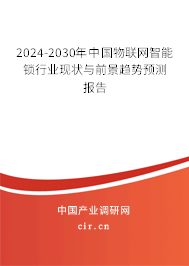 2024-2030年中国物联网智能锁行业现状与前景趋势预测报告

中国产业调研网

cir.cn